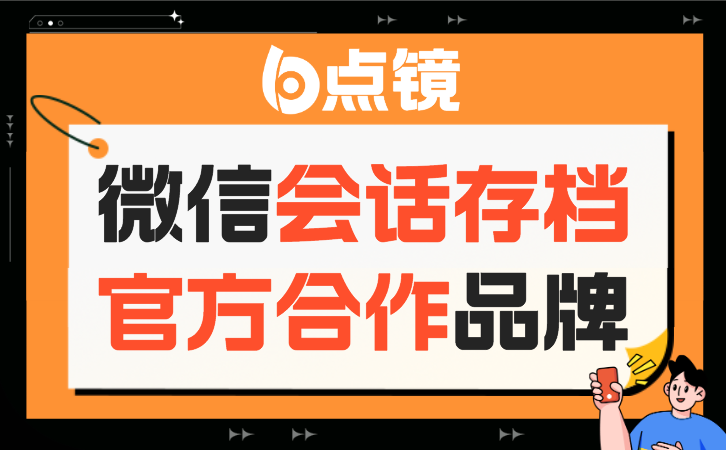 点镜

微信会话存档
官方合作品牌